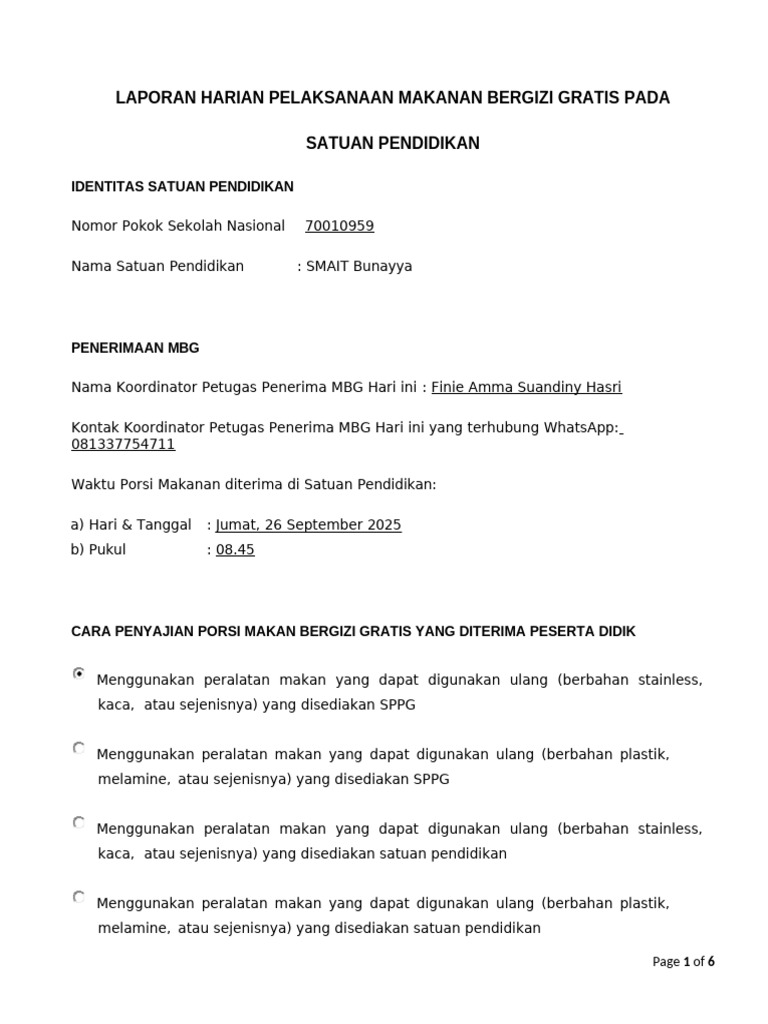 LAPORAN HARIAN PELAKSANAAN MAKANAN BERGIZI GRATIS PADA

SATUAN PENDIDIKAN

IDENTITAS SATUAN PENDIDIKAN

Nomor Pokok Sekolah Nasional 70010959

Nama Satuan Pendidikan : SMAIT Bunayya

PENERIMAAN MBG

Nama Koordinator Petugas Penerima MBG Hari ini : Finie Amma Suandiny Hasri

Kontak Koordinator Petugas Penerima MBG Hari ini yang terhubung WhatsApp: 081337754711

Waktu Porsi Makanan diterima di Satuan Pendidikan:

a) Hari & Tanggal : Jumat, 26 September 2025
b) Pukul : 08.45

CARA PENYAJIAN PORSI MAKAN BERGIZI GRATIS YANG DITERIMA PESERTA DIDIK

Menggunakan peralatan makan yang dapat digunakan ulang (berbahan stainless, kaca, atau sejenisnya) yang disediakan SPPG

Menggunakan peralatan makan yang dapat digunakan ulang (berbahan plastik, melamine, atau sejenisnya) yang disediakan SPPG

Menggunakan peralatan makan yang dapat digunakan ulang (berbahan stainless, kaca, atau sejenisnya) yang disediakan satuan pendidikan

Menggunakan peralatan makan yang dapat digunakan ulang (berbahan plastik, melamine, atau sejenisnya) yang disediakan satuan pendidikan

Page 1 of 6